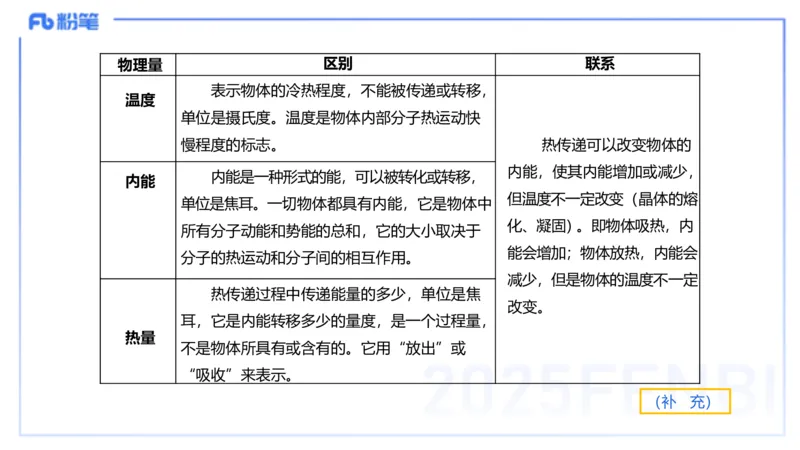 Fb 粉笔

| 物理量 | 区别 | 联系 |
|---|---|---|
| 温度 | 表示物体的冷热程度，不能被传递或转移，单位是摄氏度。温度是物体内部分子热运动快慢程度的标志。 | 热传递可以改变物体的内能，使其内能增加或减少，但温度不一定改变（晶体的熔化、凝固）。即物体吸热，内能会增加；物体放热，内能会减少，但是物体的温度不一定改变。 |
| 内能 | 内能是一种形式的能，可以被转化或转移，单位是焦耳。一切物体都具有内能，它是物体中所有分子动能和势能的总和，它的大小取决于分子的热运动和分子间的相互作用。 | |
| 热量 | 热传递过程中传递能量的多少，单位是焦耳，它是内能转移多少的量度，是一个过程量，不是物体所具有或含有的。它用“放出”或“吸收”来表示。 | |

2025FENBI

（补 充）